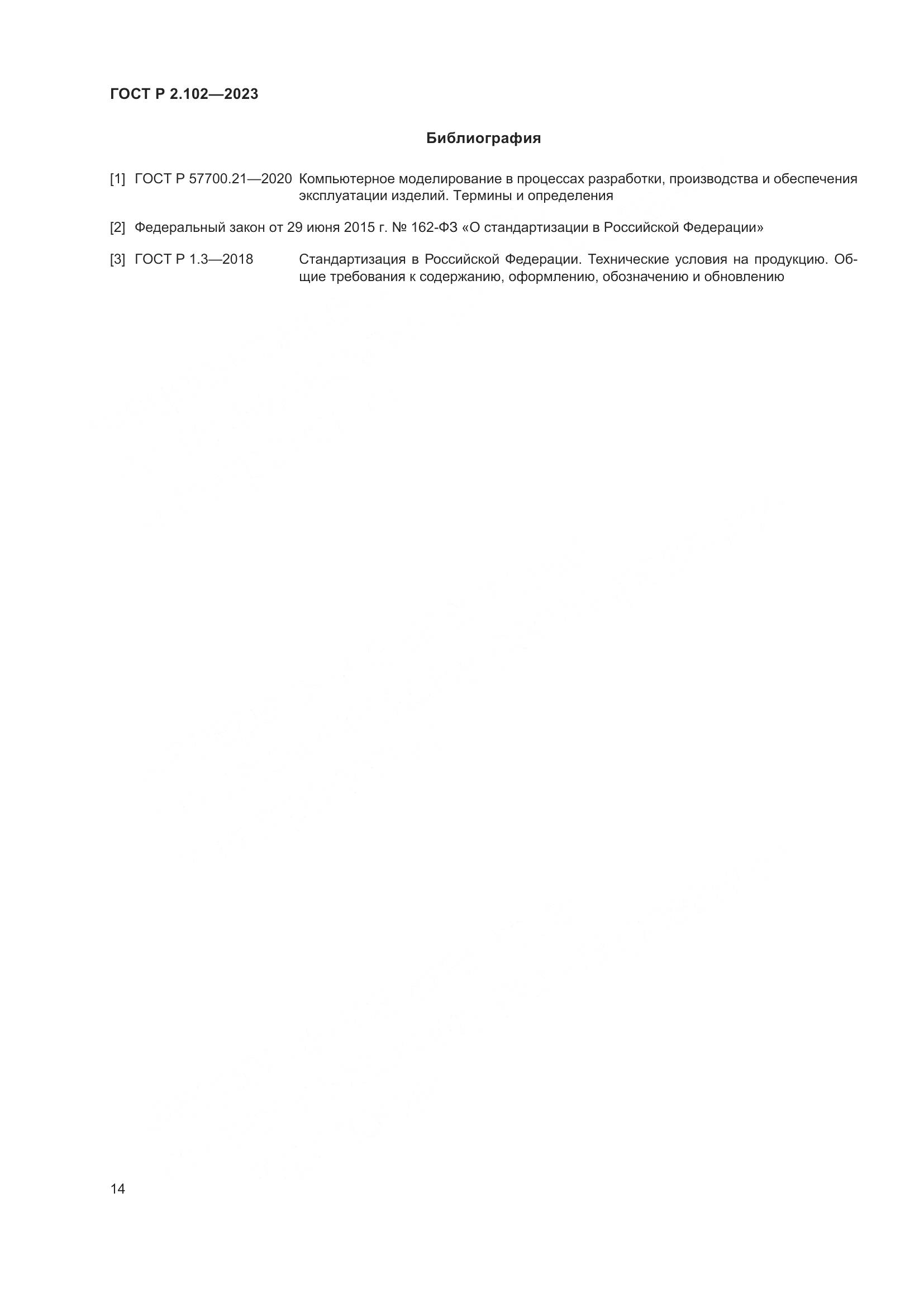 ГОСТ Р 2.102—2023

Библиография

[1] ГОСТ Р 57700.21—2020 Компьютерное моделирование в процессах разработки, производства и обеспечения эксплуатации изделий. Термины и определения

[2] Федеральный закон от 29 июня 2015 г. № 162-ФЗ «О стандартизации в Российской Федерации»

[3] ГОСТ Р 1.3—2018 Стандартизация в Российской Федерации. Технические условия на продукцию. Общие требования к содержанию, оформлению, обозначению и обновлению

14